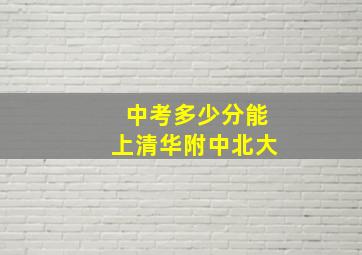 中考多少分能
上清华附中北大